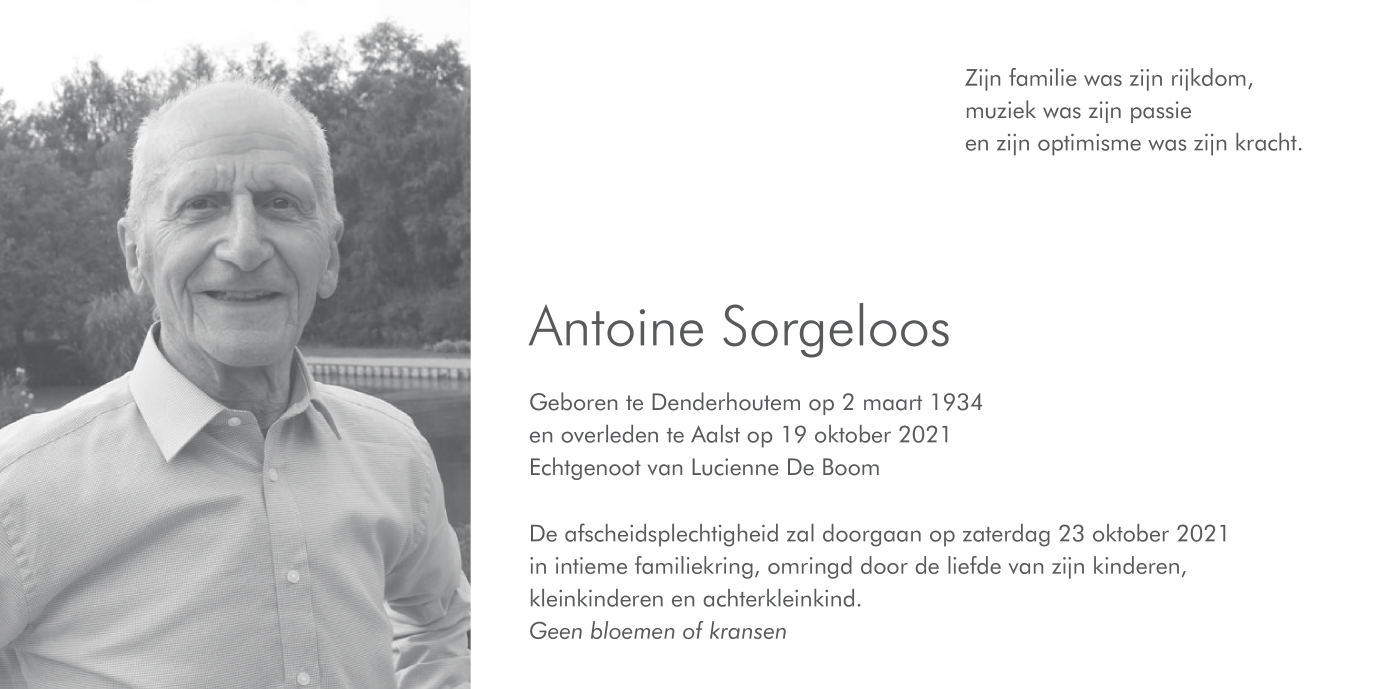 Zijn familie was zijn rijkdom,
muziek was zijn passie
en zijn optimisme was zijn kracht.

Antoine Sorgeloos

Geboren te Denderhoutem op 2 maart 1934
en overleden te Aalst op 19 oktober 2021
Echtgenoot van Lucienne De Boom

De afscheidsplechtigheid zal doorgaan op zaterdag 23 oktober 2021
in intieme familiekring, omringd door de liefde van zijn kinderen,
kleinkinderen en achterkleinkind.
Geen bloemen of kransen